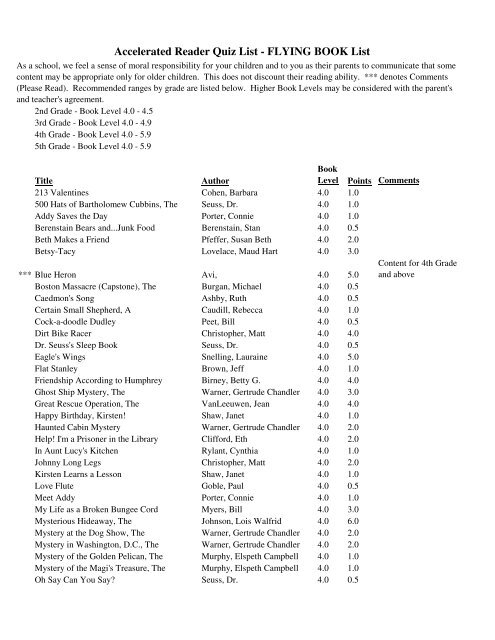 Accelerated Reader Quiz List - FLYING BOOK List

As a school, we feel a sense of moral responsibility for your children and to you as their parents to communicate that some content may be appropriate only for older children. This does not discount their reading ability. *** denotes Comments (Please Read). Recommended ranges by grade are listed below. Higher Book Levels may be considered with the parent's and teacher's agreement.

2nd Grade - Book Level 4.0 - 4.5
3rd Grade - Book Level 4.0 - 4.9
4th Grade - Book Level 4.0 - 5.9
5th Grade - Book Level 4.0 - 5.9

| | Title | Author | Book Level | Points | Comments |
|---|---|---|---|---|---|
| | 213 Valentines | Cohen, Barbara | 4.0 | 1.0 | |
| | 500 Hats of Bartholomew Cubbins, The | Seuss, Dr. | 4.0 | 1.0 | |
| | Addy Saves the Day | Porter, Connie | 4.0 | 1.0 | |
| | Berenstain Bears and...Junk Food | Berenstain, Stan | 4.0 | 0.5 | |
| | Beth Makes a Friend | Pfeffer, Susan Beth | 4.0 | 2.0 | |
| | Betsy-Tacy | Lovelace, Maud Hart | 4.0 | 3.0 | |
| *** | Blue Heron | Avi, | 4.0 | 5.0 | Content for 4th Grade and above |
| | Boston Massacre (Capstone), The | Burgan, Michael | 4.0 | 0.5 | |
| | Caedmon's Song | Ashby, Ruth | 4.0 | 0.5 | |
| | Certain Small Shepherd, A | Caudill, Rebecca | 4.0 | 1.0 | |
| | Cock-a-doodle Dudley | Peet, Bill | 4.0 | 0.5 | |
| | Dirt Bike Racer | Christopher, Matt | 4.0 | 4.0 | |
| | Dr. Seuss's Sleep Book | Seuss, Dr. | 4.0 | 0.5 | |
| | Eagle's Wings | Snelling, Lauraine | 4.0 | 5.0 | |
| | Flat Stanley | Brown, Jeff | 4.0 | 1.0 | |
| | Friendship According to Humphrey | Birney, Betty G. | 4.0 | 4.0 | |
| | Ghost Ship Mystery, The | Warner, Gertrude Chandler | 4.0 | 3.0 | |
| | Great Rescue Operation, The | VanLeeuwen, Jean | 4.0 | 4.0 | |
| | Happy Birthday, Kirsten! | Shaw, Janet | 4.0 | 1.0 | |
| | Haunted Cabin Mystery | Warner, Gertrude Chandler | 4.0 | 2.0 | |
| | Help! I'm a Prisoner in the Library | Clifford, Eth | 4.0 | 2.0 | |
| | In Aunt Lucy's Kitchen | Rylant, Cynthia | 4.0 | 1.0 | |
| | Johnny Long Legs | Christopher, Matt | 4.0 | 2.0 | |
| | Kirsten Learns a Lesson | Shaw, Janet | 4.0 | 1.0 | |
| | Love Flute | Goble, Paul | 4.0 | 0.5 | |
| | Meet Addy | Porter, Connie | 4.0 | 1.0 | |
| | My Life as a Broken Bungee Cord | Myers, Bill | 4.0 | 3.0 | |
| | Mysterious Hideaway, The | Johnson, Lois Walfrid | 4.0 | 6.0 | |
| | Mystery at the Dog Show, The | Warner, Gertrude Chandler | 4.0 | 2.0 | |
| | Mystery in Washington, D.C., The | Warner, Gertrude Chandler | 4.0 | 2.0 | |
| | Mystery of the Golden Pelican, The | Murphy, Elspeth Campbell | 4.0 | 1.0 | |
| | Mystery of the Magi's Treasure, The | Murphy, Elspeth Campbell | 4.0 | 1.0 | |
| | Oh Say Can You Say? | Seuss, Dr. | 4.0 | 0.5 | |